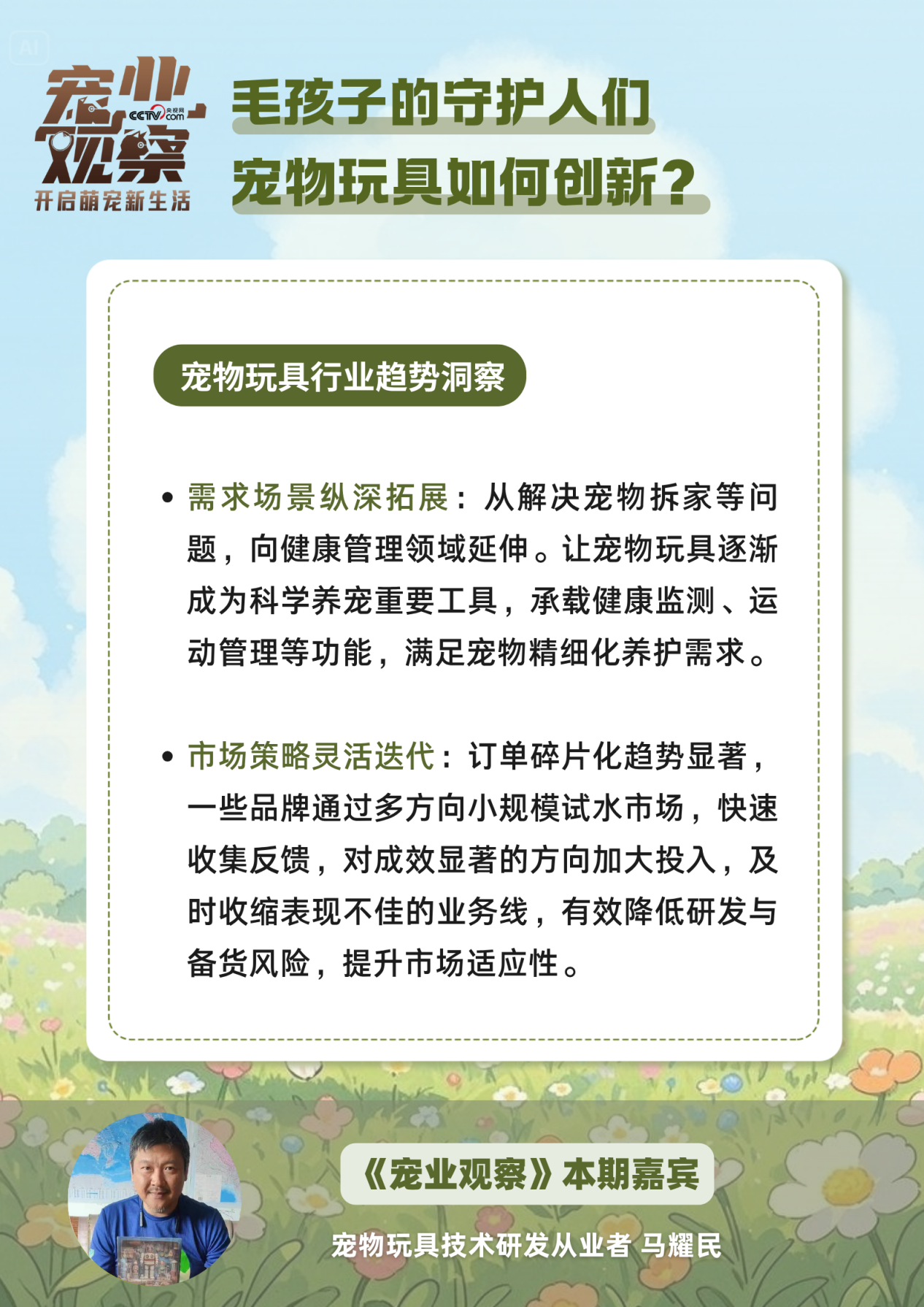 AI

宠业观察

CCTV.com 央视网

开启萌宠新生活

毛孩子的守护人们

宠物玩具如何创新？

宠物玩具行业趋势洞察

• 需求场景纵深拓展：从解决宠物拆家等问题，向健康管理领域延伸。让宠物玩具逐渐成为科学养宠重要工具，承载健康监测、运动管理等功能，满足宠物精细化养护需求。

• 市场策略灵活迭代：订单碎片化趋势显著，一些品牌通过多方向小规模试水市场，快速收集反馈，对成效显著的方向加大投入，及时收缩表现不佳的业务线，有效降低研发与备货风险，提升市场适应性。

《宠业观察》本期嘉宾

宠物玩具技术研发从业者 马耀民